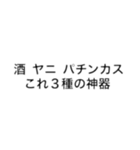 酒 ヤニ パチンカス
これ３種の神器